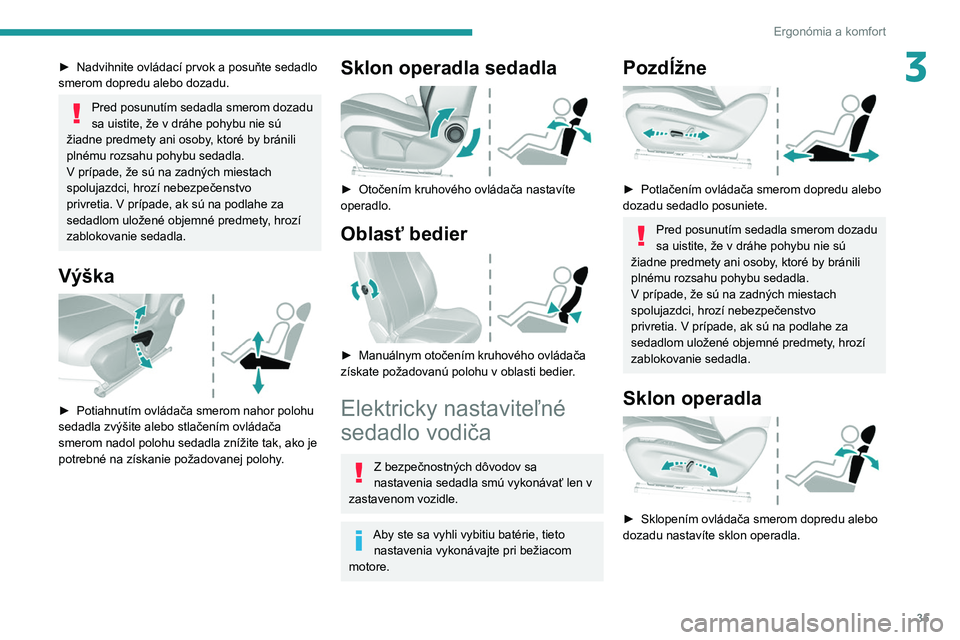 Ergonómia a komfort

3

► Nadvihnite ovládací prvok a posuňte sedadlo smerom dopredu alebo dozadu.

Pred posunutím sedadla smerom dozadu sa uistite, že v dráhe pohybu nie sú žiadne predmety ani osoby, ktoré by bránili plnému rozsahu pohybu sedadla.
V prípade, že sú na zadných miestach spolujazdci, hrozí nebezpečenstvo privretia. V prípade, ak sú na podlahe za sedadlom uložené objemné predmety, hrozí zablokovanie sedadla.

Výška

► Potiahnutím ovládača smerom nahor polohu sedadla zvýšite alebo stlačením ovládača smerom nadol polohu sedadla znížite tak, ako je potrebné na získanie požadovanej polohy.

Sklon operadla sedadla

► Otočením kruhového ovládača nastavíte operadlo.

Oblasť bedier

► Manuálnym otočením kruhového ovládača získate požadovanú polohu v oblasti bedier.

Elektricky nastaviteľné sedadlo vodiča

Z bezpečnostných dôvodov sa nastavenia sedadla smú vykonávať len v zastavenom vozidle.

Aby ste sa vyhli vybitiu batérie, tieto nastavenia vykonávajte pri bežiacom motore.

Pozdĺžne

► Potlačením ovládača smerom dopredu alebo dozadu sedadlo posuniete.

Pred posunutím sedadla smerom dozadu sa uistite, že v dráhe pohybu nie sú žiadne predmety ani osoby, ktoré by bránili plnému rozsahu pohybu sedadla.
V prípade, že sú na zadných miestach spolujazdci, hrozí nebezpečenstvo privretia. V prípade, ak sú na podlahe za sedadlom uložené objemné predmety, hrozí zablokovanie sedadla.

Sklon operadla

► Sklopením ovládača smerom dopredu alebo dozadu nastavíte sklon operadla.

35

carmanualsonline.info